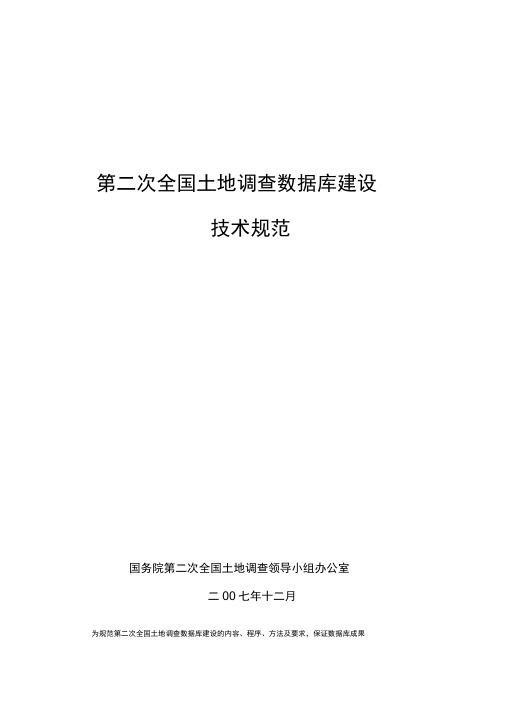 第二次全国土地调查数据库建设

技术规范

国务院第二次全国土地调查领导小组办公室

二00七年十二月

为规范第二次全国土地调查数据库建设的内容、程序、方法及要求，保证数据库成果